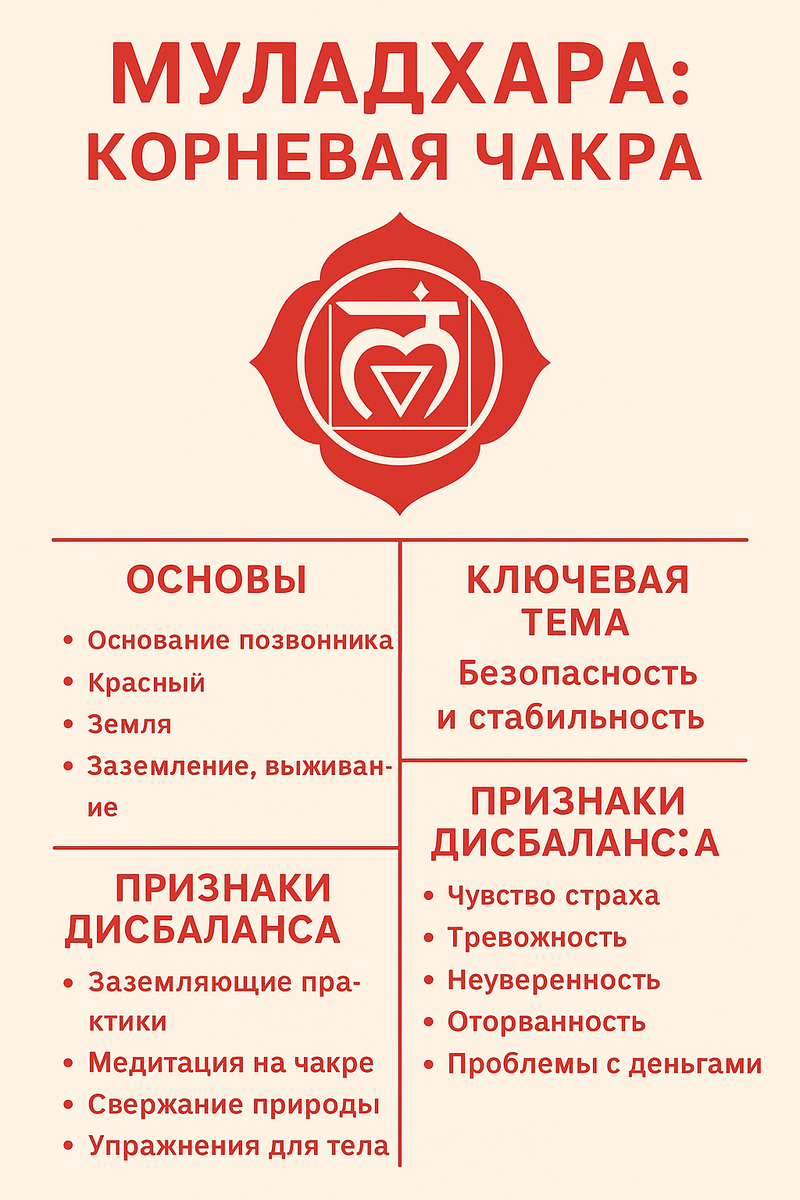 МУЛАДХАРА:
КОРНЕВАЯ ЧАКРА

ОСНОВЫ

• Основание позвонника
• Красный
• Земля
• Заземление, выживание

ПРИЗНАКИ
ДИСБАЛАНСА

• Заземляющие практики
• Медитация на чакре
• Свержание природы
• Упражнения для тела

КЛЮЧЕВАЯ
ТЕМА

Безопасность
и стабильность

ПРИЗНАКИ
ДИСБАЛАНС:А

• Чувство страха
• Тревожность
• Неуверенность
• Оторванность
• Проблемы с деньгами